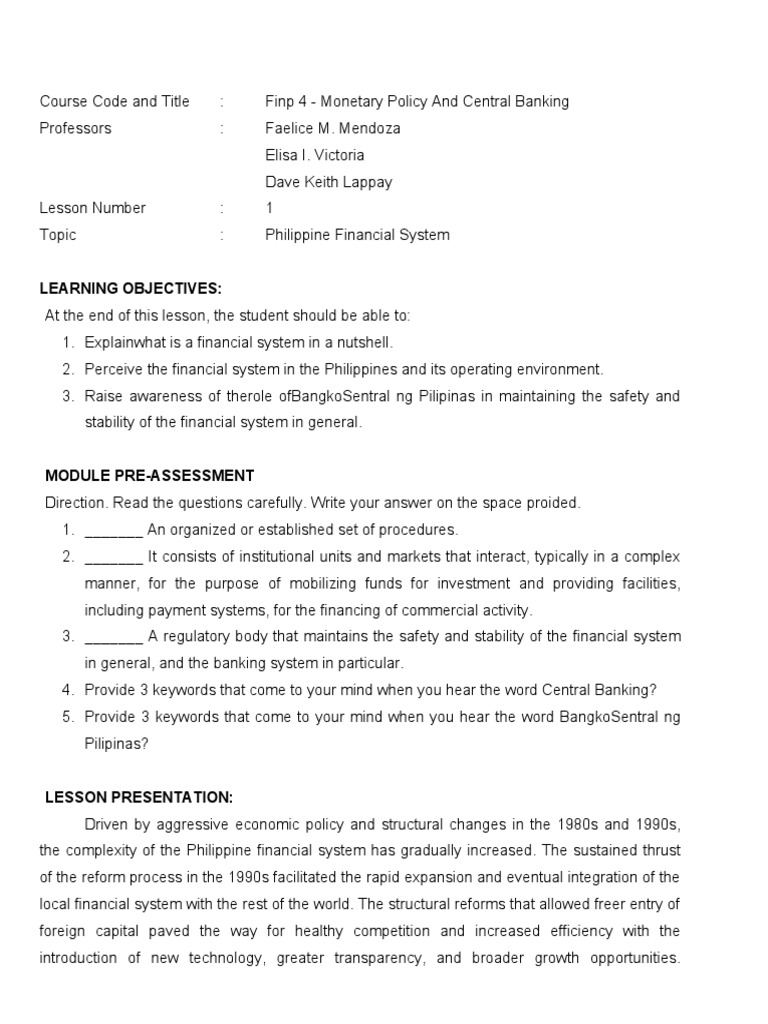 Course Code and Title : Finp 4 - Monetary Policy And Central Banking
Professors : Faelice M. Mendoza
Elisa I. Victoria
Dave Keith Lappay
Lesson Number : 1
Topic : Philippine Financial System

LEARNING OBJECTIVES:
At the end of this lesson, the student should be able to:
1. Explainwhat is a financial system in a nutshell.
2. Perceive the financial system in the Philippines and its operating environment.
3. Raise awareness of therole ofBangkoSentral ng Pilipinas in maintaining the safety and stability of the financial system in general.

MODULE PRE-ASSESSMENT
Direction. Read the questions carefully. Write your answer on the space proided.
1. _______ An organized or established set of procedures.
2. _______ It consists of institutional units and markets that interact, typically in a complex manner, for the purpose of mobilizing funds for investment and providing facilities, including payment systems, for the financing of commercial activity.
3. _______ A regulatory body that maintains the safety and stability of the financial system in general, and the banking system in particular.
4. Provide 3 keywords that come to your mind when you hear the word Central Banking?
5. Provide 3 keywords that come to your mind when you hear the word BangkoSentral ng Pilipinas?

LESSON PRESENTATION:
Driven by aggressive economic policy and structural changes in the 1980s and 1990s, the complexity of the Philippine financial system has gradually increased. The sustained thrust of the reform process in the 1990s facilitated the rapid expansion and eventual integration of the local financial system with the rest of the world. The structural reforms that allowed freer entry of foreign capital paved the way for healthy competition and increased efficiency with the introduction of new technology, greater transparency, and broader growth opportunities.